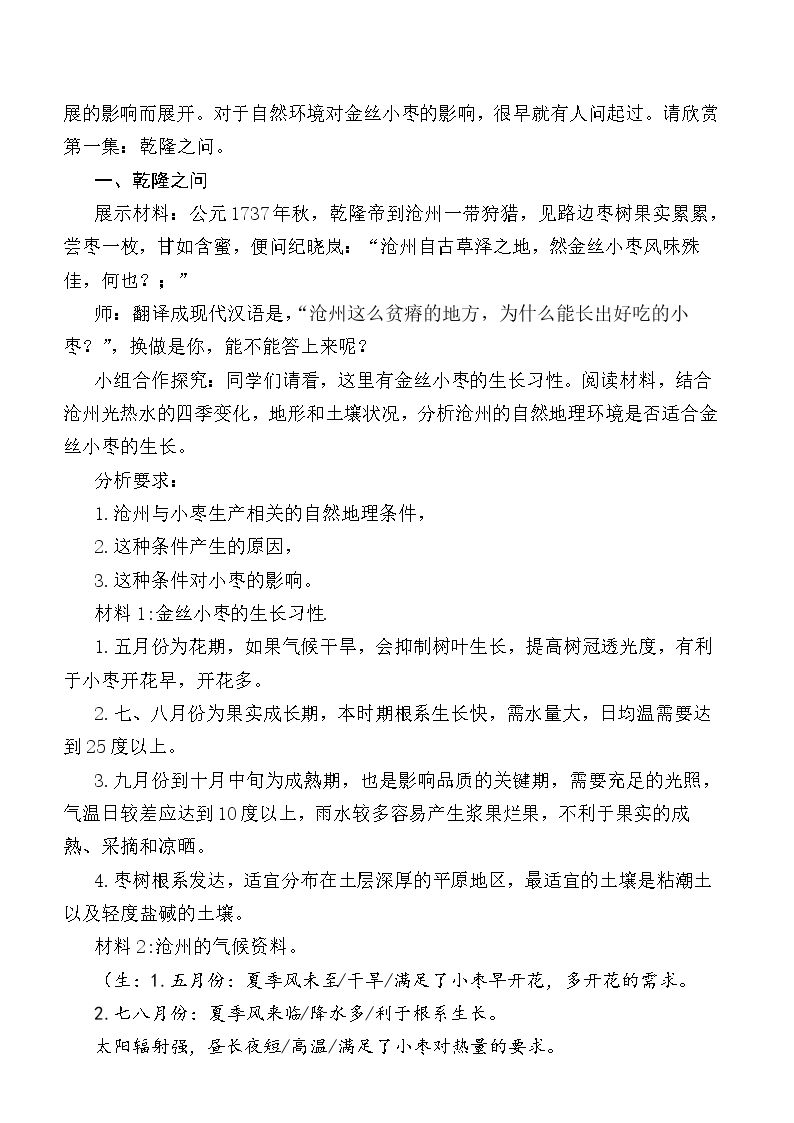 展的影响而展开。对于自然环境对金丝小枣的影响，很早就有人问起过。请欣赏第一集：乾隆之问。

一、乾隆之问

展示材料：公元1737年秋，乾隆帝到沧州一带狩猎，见路边枣树果实累累，尝枣一枚，甘如含蜜，便问纪晓岚：“沧州自古草泽之地，然金丝小枣风味殊佳，何也？；”

师：翻译成现代汉语是，“沧州这么贫瘠的地方，为什么能长出好吃的小枣？”，换做是你，能不能答上来呢？

小组合作探究：同学们请看，这里有金丝小枣的生长习性。阅读材料，结合沧州光热水的四季变化，地形和土壤状况，分析沧州的自然地理环境是否适合金丝小枣的生长。

分析要求：

1.沧州与小枣生产相关的自然地理条件，

2.这种条件产生的原因，

3.这种条件对小枣的影响。

材料1:金丝小枣的生长习性

1.五月份为花期，如果气候干旱，会抑制树叶生长，提高树冠透光度，有利于小枣开花早，开花多。

2.七、八月份为果实成长期，本时期根系生长快，需水量大，日均温需要达到25度以上。

3.九月份到十月中旬为成熟期，也是影响品质的关键期，需要充足的光照，气温日较差应达到10度以上，雨水较多容易产生浆果烂果，不利于果实的成熟、采摘和凉晒。

4.枣树根系发达，适宜分布在土层深厚的平原地区，最适宜的土壤是粘潮土以及轻度盐碱的土壤。

材料2:沧州的气候资料。

（生：1.五月份：夏季风未至/干旱/满足了小枣早开花，多开花的需求。

2.七八月份：夏季风来临/降水多/利于根系生长。

太阳辐射强，昼长夜短/高温/满足了小枣对热量的要求。